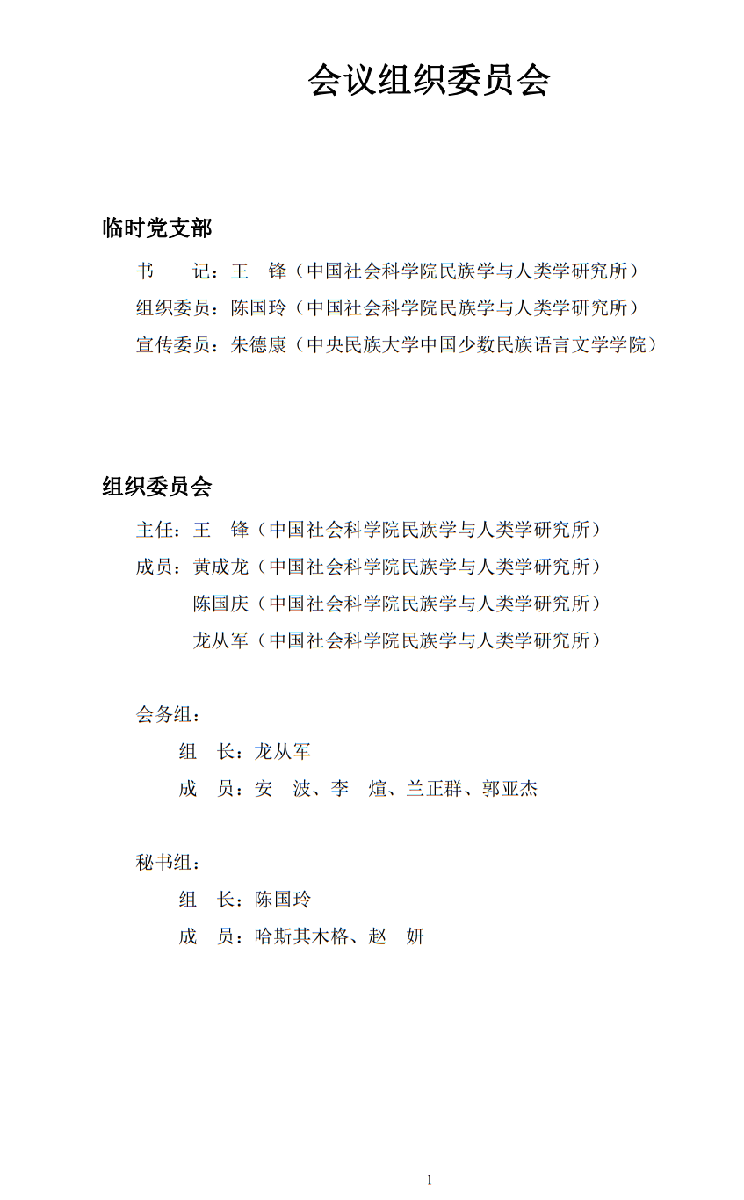 会议组织委员会

临时党支部

书　　记：王　锋（中国社会科学院民族学与人类学研究所）

组织委员：陈国玲（中国社会科学院民族学与人类学研究所）

宣传委员：朱德康（中央民族大学中国少数民族语言文学学院）

组织委员会

主任：王　锋（中国社会科学院民族学与人类学研究所）

成员：黄成龙（中国社会科学院民族学与人类学研究所）

陈国庆（中国社会科学院民族学与人类学研究所）

龙从军（中国社会科学院民族学与人类学研究所）

会务组：

组　长：龙从军

成　员：安　波、李　煊、兰正群、郭亚杰

秘书组：

组　长：陈国玲

成　员：哈斯其木格、赵　妍

1